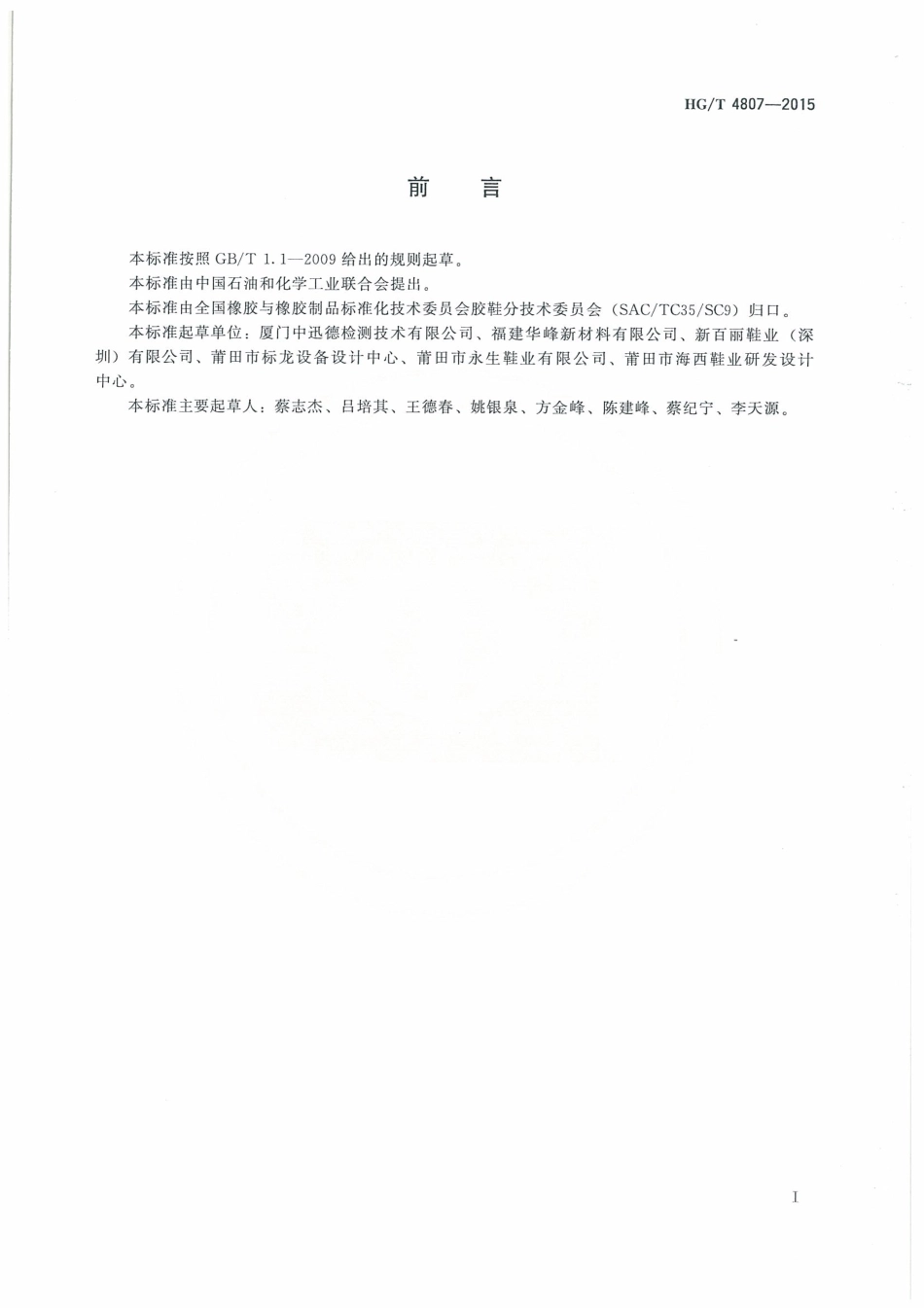 HG/T 4807—2015

前　言

本标准按照 GB/T 1.1—2009 给出的规则起草。

本标准由中国石油和化学工业联合会提出。

本标准由全国橡胶与橡胶制品标准化技术委员会胶鞋分技术委员会（SAC/TC35/SC9）归口。

本标准起草单位：厦门中迅德检测技术有限公司、福建华峰新材料有限公司、新百丽鞋业（深圳）有限公司、莆田市标龙设备设计中心、莆田市永生鞋业有限公司、莆田市海西鞋业研发设计中心。

本标准主要起草人：蔡志杰、吕培其、王德春、姚银泉、方金峰、陈建峰、蔡纪宁、李天源。

I